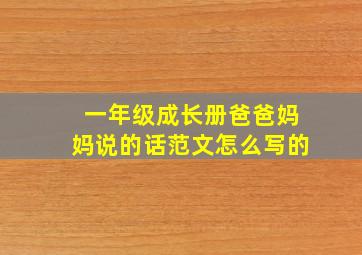 一年级成长册爸爸妈妈说的话范文怎么写的